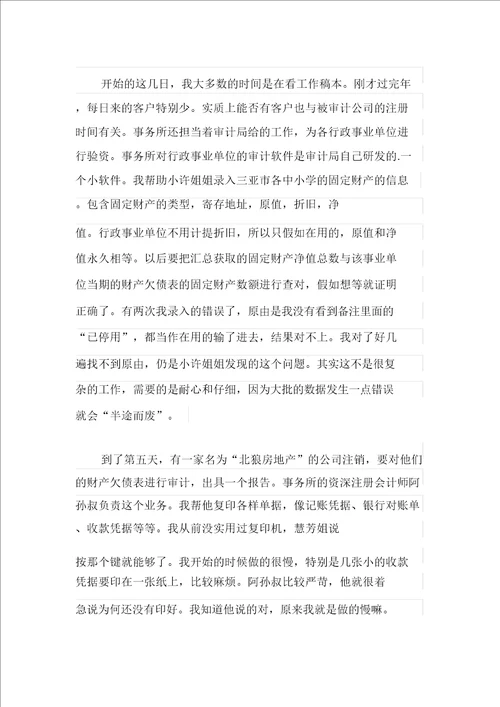 开始的这几日，我大多数的时间是在看工作稿本。刚才过完年，每日来的客户特别少。实质上能否有客户也与被审计公司的注册时间有关。事务所还担当着审计局给的工作，为各行政事业单位进行验资。事务所对行政事业单位的审计软件是审计局自己研发的.一个小软件。我帮助小许姐姐录入三亚市各中小学的固定财产的信息。包含固定财产的类型，寄存地址，原值，折旧，净值。行政事业单位不用计提折旧，所以只假如在用的，原值和净值永久相等。以后要把汇总获取的固定财产净值总数与该事业单位当期的财产欠债表的固定财产数额进行查对，假如想等就证明正确了。有两次我录入的错误了，原由是我没有看到备注里面的“已停用”，都当作在用的输了进去，结果对不上。我对了好几遍找不到原由，仍是小许姐姐发现的这个问题。其实这不是很复杂的工作，需要的是耐心和仔细，因为大批的数据发生一点错误就会“半途而废”。

到了第五天，有一家名为“北狼房地产”的公司注销，要对他们的财产欠债表进行审计，出具一个报告。事务所的资深注册会计师阿孙叔负责这个业务。我帮他复印各样单据，像记账凭据、银行对账单、收款凭据等等。我从前没实用过复印机，慧芳姐说按那个键就能够了。我开始的时候做的很慢，特别是几张小的收款凭据要印在一张纸上，比较麻烦。阿孙叔比较严苛，他就很着急说为何还没有印好。我知道他说的对，原来我就是做的慢嘛。